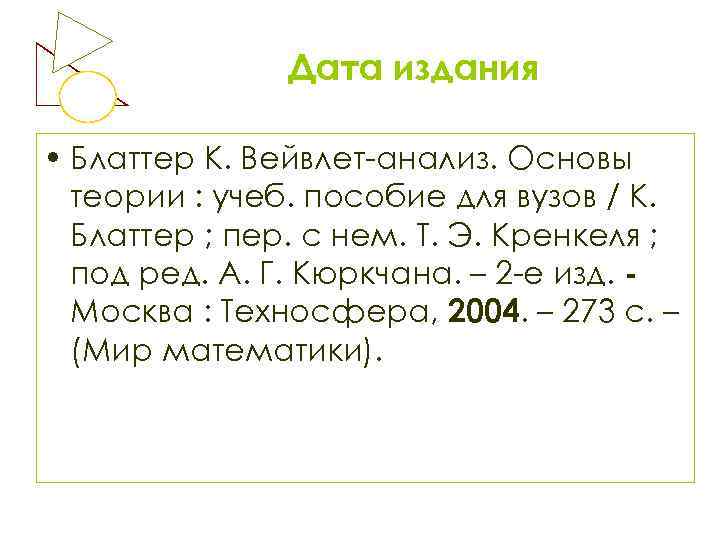 Дата издания

• Блаттер К. Вейвлет-анализ. Основы теории : учеб. пособие для вузов / К. Блаттер ; пер. с нем. Т. Э. Кренкеля ; под ред. А. Г. Кюркчана. – 2-е изд. - Москва : Техносфера, 2004. – 273 с. – (Мир математики).